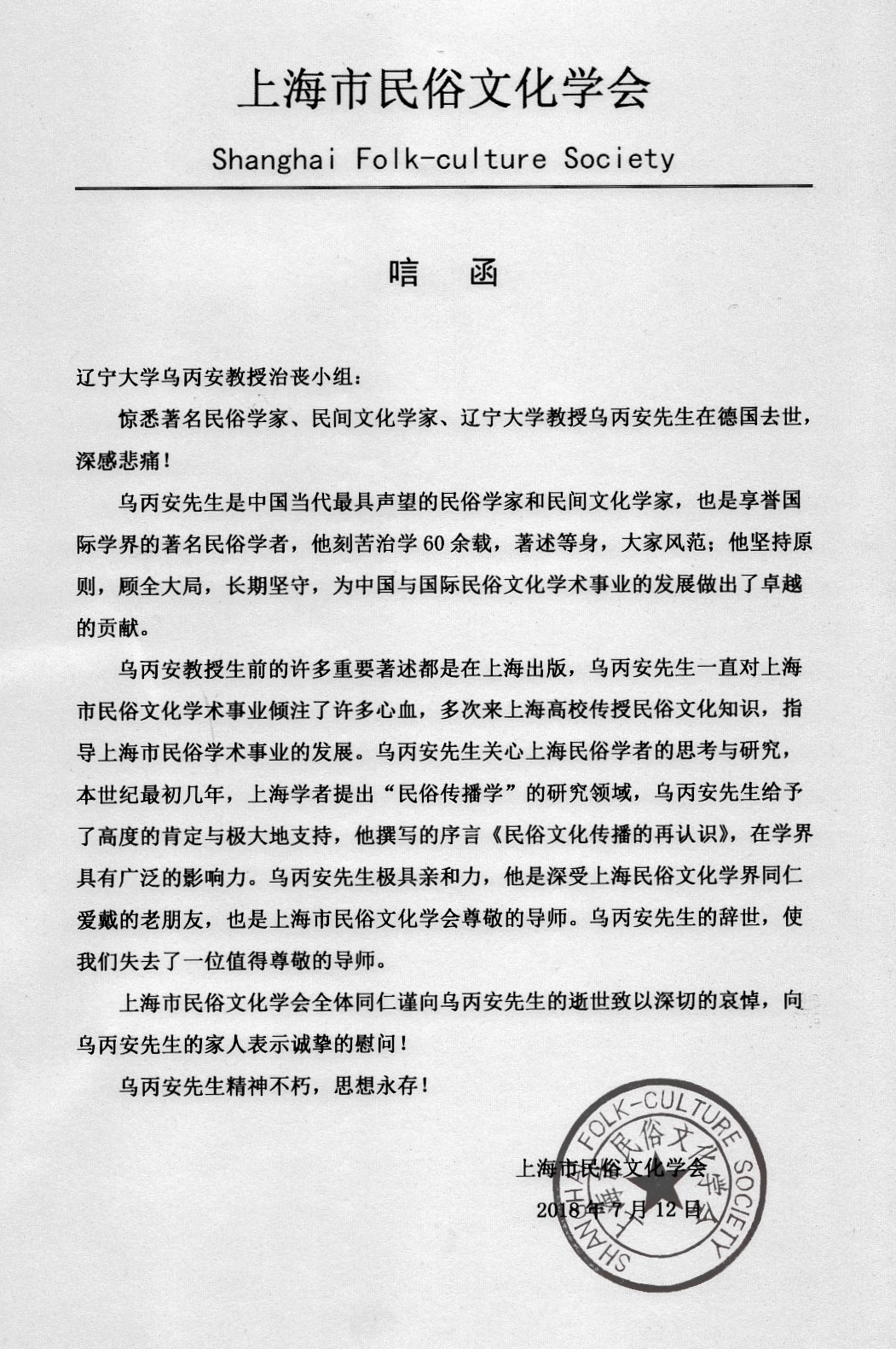 上海市民俗文化学会

Shanghai Folk-culture Society

唁　函

辽宁大学乌丙安教授治丧小组：

惊悉著名民俗学家、民间文化学家、辽宁大学教授乌丙安先生在德国去世，深感悲痛！

乌丙安先生是中国当代最具声望的民俗学家和民间文化学家，也是享誉国际学界的著名民俗学者，他刻苦治学60余载，著述等身，大家风范；他坚持原则，顾全大局，长期坚守，为中国与国际民俗文化学术事业的发展做出了卓越的贡献。

乌丙安教授生前的许多重要著述都是在上海出版，乌丙安先生一直对上海市民俗文化学术事业倾注了许多心血，多次来上海高校传授民俗文化知识，指导上海市民俗学术事业的发展。乌丙安先生关心上海民俗学者的思考与研究，本世纪最初几年，上海学者提出“民俗传播学”的研究领域，乌丙安先生给予了高度的肯定与极大地支持，他撰写的序言《民俗文化传播的再认识》，在学界具有广泛的影响力。乌丙安先生极具亲和力，他是深受上海民俗文化学界同仁爱戴的老朋友，也是上海市民俗文化学会尊敬的导师。乌丙安先生的辞世，使我们失去了一位值得尊敬的导师。

上海市民俗文化学会全体同仁谨向乌丙安先生的逝世致以深切的哀悼，向乌丙安先生的家人表示诚挚的慰问！

乌丙安先生精神不朽，思想永存！

上海市民俗文化学会
2018年7月12日

SHANGHAI FOLK-CULTURE SOCIETY 上海市民俗文化学会